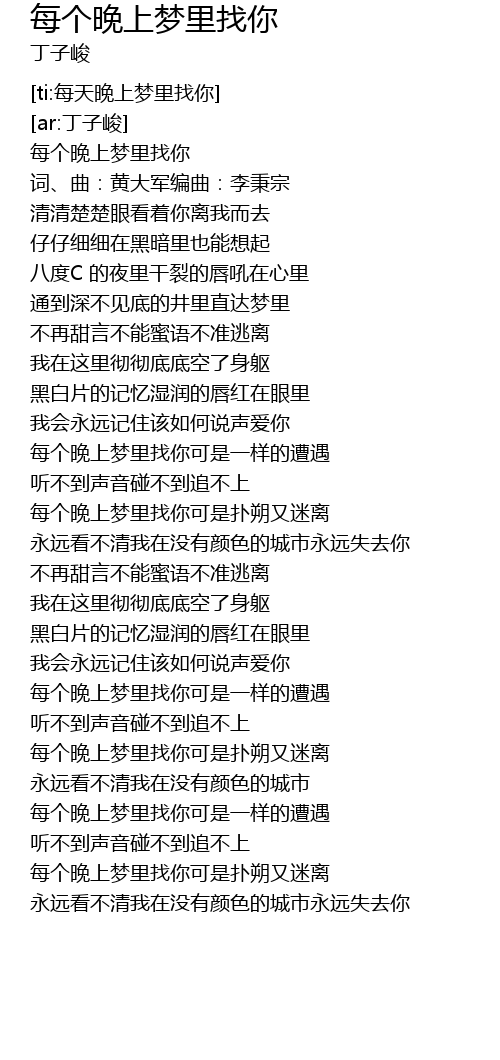 每个晚上梦里找你
丁子峻

[ti:每天晚上梦里找你]
[ar:丁子峻]
每个晚上梦里找你
词、曲：黄大军编曲：李秉宗
清清楚楚眼看着你离我而去
仔仔细细在黑暗里也能想起
八度C 的夜里干裂的唇吼在心里
通到深不见底的井里直达梦里
不再甜言不能蜜语不准逃离
我在这里彻彻底底空了身躯
黑白片的记忆湿润的唇红在眼里
我会永远记住该如何说声爱你
每个晚上梦里找你可是一样的遭遇
听不到声音碰不到追不上
每个晚上梦里找你可是扑朔又迷离
永远看不清我在没有颜色的城市永远失去你
不再甜言不能蜜语不准逃离
我在这里彻彻底底空了身躯
黑白片的记忆湿润的唇红在眼里
我会永远记住该如何说声爱你
每个晚上梦里找你可是一样的遭遇
听不到声音碰不到追不上
每个晚上梦里找你可是扑朔又迷离
永远看不清我在没有颜色的城市
每个晚上梦里找你可是一样的遭遇
听不到声音碰不到追不上
每个晚上梦里找你可是扑朔又迷离
永远看不清我在没有颜色的城市永远失去你